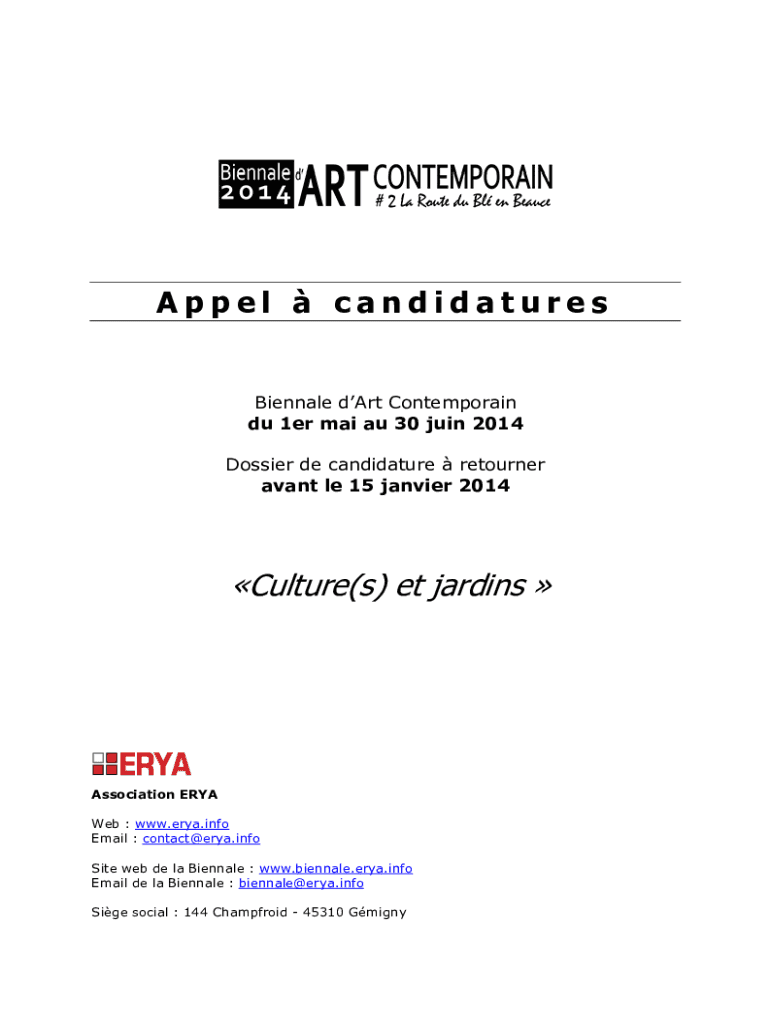 Biennale d' 2014 ART CONTEMPORAIN
# 2 La Route du Blé en Beauce

Appel à candidatures

Biennale d'Art Contemporain
du 1er mai au 30 juin 2014

Dossier de candidature à retourner
avant le 15 janvier 2014

«Culture(s) et jardins »

ERYA

Association ERYA

Web : www.erya.info
Email : contact@erya.info

Site web de la Biennale : www.biennale.erya.info
Email de la Biennale : biennale@erya.info

Siège social : 144 Champfroid - 45310 Gémigny